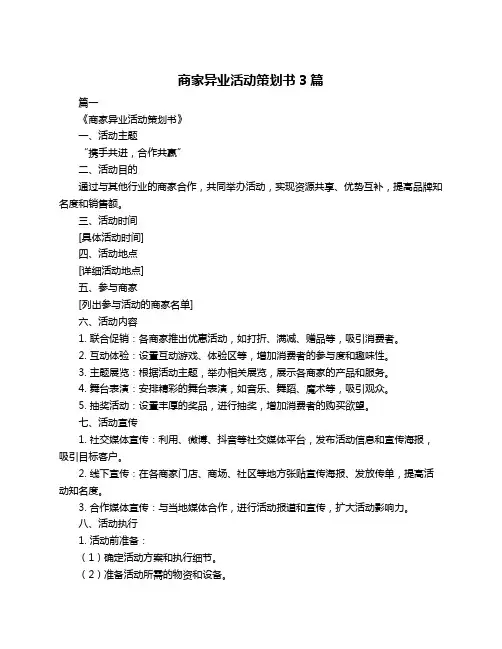 商家异业活动策划书 3 篇

篇一

《商家异业活动策划书》

一、活动主题

“携手共进，合作共赢”

二、活动目的

通过与其他行业的商家合作，共同举办活动，实现资源共享、优势互补，提高品牌知名度和销售额。

三、活动时间

[具体活动时间]

四、活动地点

[详细活动地点]

五、参与商家

[列出参与活动的商家名单]

六、活动内容

1. 联合促销：各商家推出优惠活动，如打折、满减、赠品等，吸引消费者。

2. 互动体验：设置互动游戏、体验区等，增加消费者的参与度和趣味性。

3. 主题展览：根据活动主题，举办相关展览，展示各商家的产品和服务。

4. 舞台表演：安排精彩的舞台表演，如音乐、舞蹈、魔术等，吸引观众。

5. 抽奖活动：设置丰厚的奖品，进行抽奖，增加消费者的购买欲望。

七、活动宣传

1. 社交媒体宣传：利用、微博、抖音等社交媒体平台，发布活动信息和宣传海报，吸引目标客户。

2. 线下宣传：在各商家门店、商场、社区等地方张贴宣传海报、发放传单，提高活动知名度。

3. 合作媒体宣传：与当地媒体合作，进行活动报道和宣传，扩大活动影响力。

八、活动执行

1. 活动前准备：

（1）确定活动方案和执行细节。

（2）准备活动所需的物资和设备。